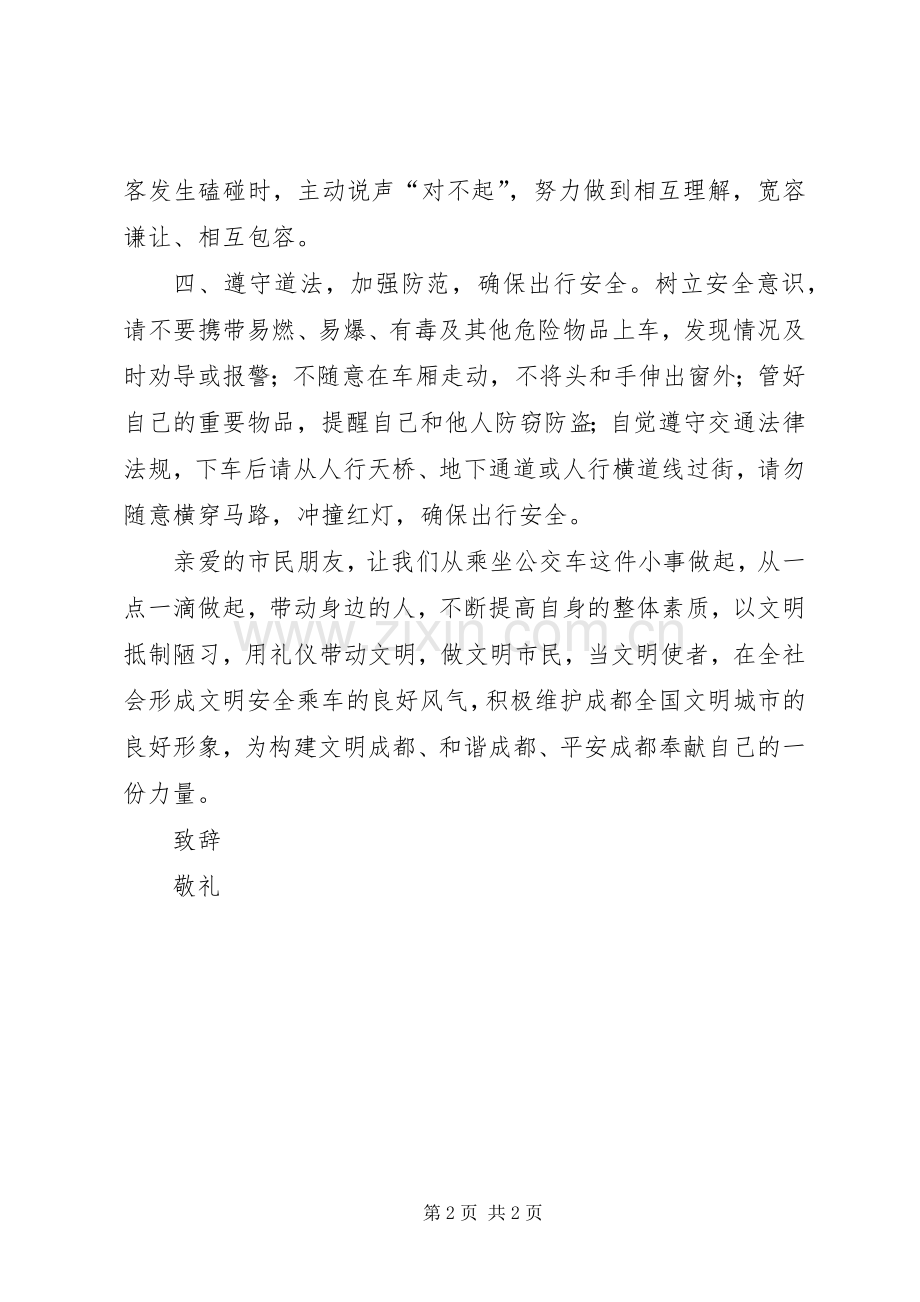 客发生磕碰时，主动说声“对不起”，努力做到相互理解，宽容谦让、相互包容。

四、遵守道法，加强防范，确保出行安全。树立安全意识，请不要携带易燃、易爆、有毒及其他危险物品上车，发现情况及时劝导或报警；不随意在车厢走动，不将头和手伸出窗外；管好自己的重要物品，提醒自己和他人防窃防盗；自觉遵守交通法律法规，下车后请从人行天桥、地下通道或人行横道线过街，请勿随意横穿马路，冲撞红灯，确保出行安全。

亲爱的市民朋友，让我们从乘坐公交车这件小事做起，从一点一滴做起，带动身边的人，不断提高自身的整体素质，以文明抵制陋习，用礼仪带动文明，做文明市民，当文明使者，在全社会形成文明安全乘车的良好风气，积极维护成都全国文明城市的良好形象，为构建文明成都、和谐成都、平安成都奉献自己的一份力量。

致辞

敬礼

第2页 共2页

www.zixin.com.cn